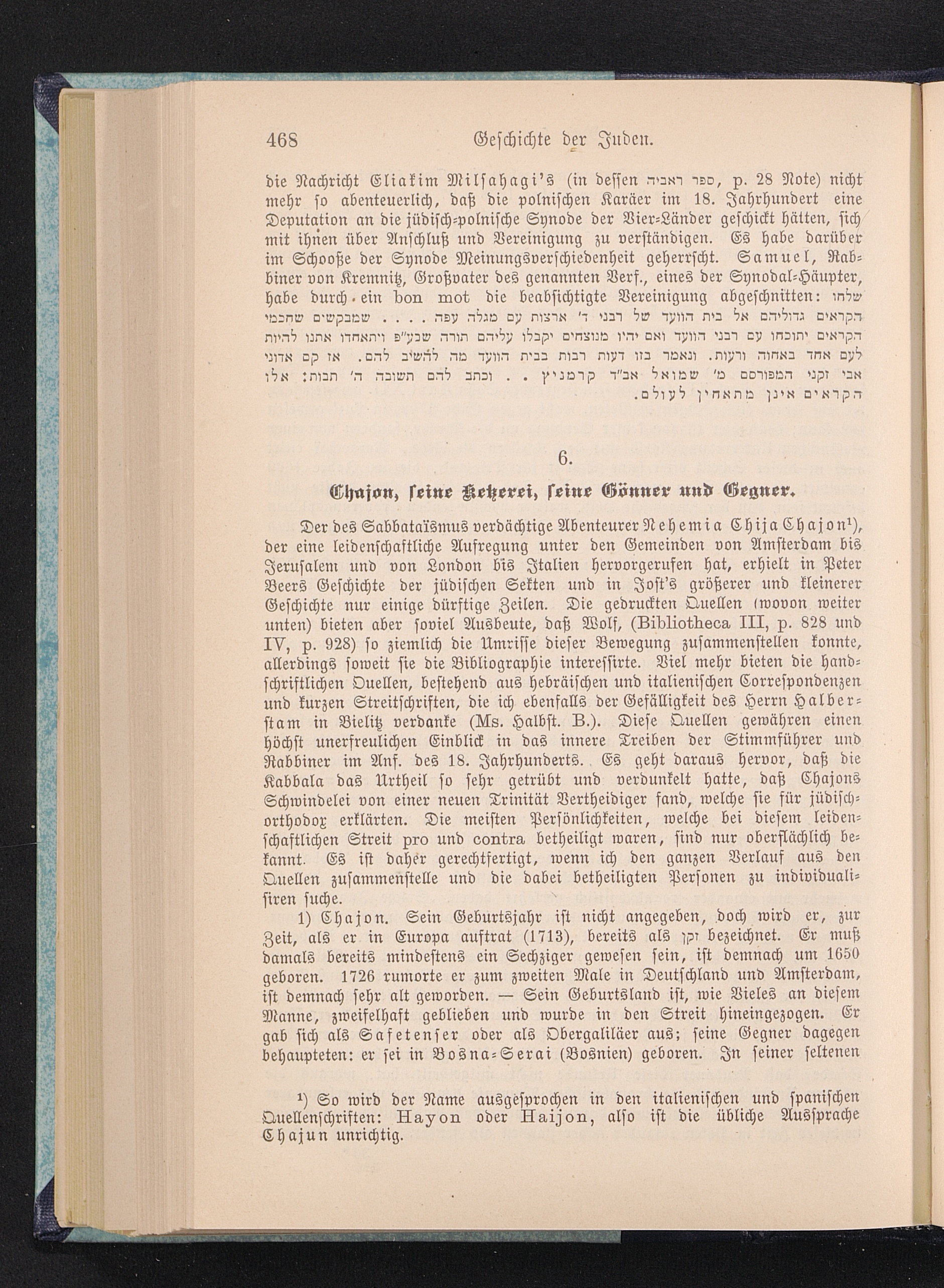 468 Geschichte der Juden.

die Nachricht Eliakim Milsahagi's (in dessen ספר ראביה, p. 28 Note) nicht mehr so abenteuerlich, daß die polnischen Karäer im 18. Jahrhundert eine Deputation an die jüdisch-polnische Synode der Vier-Länder geschickt hätten, sich mit ihnen über Anschluß und Vereinigung zu verständigen. Es habe darüber im Schooße der Synode Meinungsverschiedenheit geherrscht. Samuel, Rabbiner von Kremnitz, Großvater des genannten Verf., eines der Synodal-Häupter, habe durch ein bon mot die beabsichtigte Vereinigung abgeschnitten: שלחו הקראים גדוליהם אל בית הוועד של רבני ד' ארצות עם מגלה עפה . . . . שמבקשים שחכמי הקראים יתוכחו עם רבני הוועד ואם יהיו מנוצחים יקבלו עליהם תורה שבע"פ ויתאחדו אתנו להיות לעם אחד באחוה ורעות. ונאמר בזו דעות רבות בבית הוועד מה להשיב להם. אז קם אדוני אבי זקני המפורסם מ' שמואל אב"ד קרמניץ . . וכתב להם תשובה ה' תבות: אלו הקראים אינן מתאחין לעולם.

6.

Chajon, seine Ketzerei, seine Gönner und Gegner.

Der des Sabbataïsmus verdächtige Abenteurer Nehemia Chija Chajon¹), der eine leidenschaftliche Aufregung unter den Gemeinden von Amsterdam bis Jerusalem und von London bis Italien hervorgerufen hat, erhielt in Peter Beers Geschichte der jüdischen Sekten und in Jost's größerer und kleinerer Geschichte nur einige dürftige Zeilen. Die gedruckten Quellen (wovon weiter unten) bieten aber soviel Ausbeute, daß Wolf, (Bibliotheca III, p. 828 und IV, p. 928) so ziemlich die Umrisse dieser Bewegung zusammenstellen konnte, allerdings soweit sie die Bibliographie interessirte. Viel mehr bieten die handschriftlichen Quellen, bestehend aus hebräischen und italienischen Correspondenzen und kurzen Streitschriften, die ich ebenfalls der Gefälligkeit des Herrn Halberstam in Bielitz verdanke (Ms. Halbst. B.). Diese Quellen gewähren einen höchst unerfreulichen Einblick in das innere Treiben der Stimmführer und Rabbiner im Anf. des 18. Jahrhunderts. Es geht daraus hervor, daß die Kabbala das Urtheil so sehr getrübt und verdunkelt hatte, daß Chajons Schwindelei von einer neuen Trinität Vertheidiger fand, welche sie für jüdisch-orthodox erklärten. Die meisten Persönlichkeiten, welche bei diesem leidenschaftlichen Streit pro und contra betheiligt waren, sind nur oberflächlich bekannt. Es ist daher gerechtfertigt, wenn ich den ganzen Verlauf aus den Quellen zusammenstelle und die dabei betheiligten Personen zu individualisiren suche.

1) Chajon. Sein Geburtsjahr ist nicht angegeben, doch wird er, zur Zeit, als er in Europa auftrat (1713), bereits als זקן bezeichnet. Er muß damals bereits mindestens ein Sechziger gewesen sein, ist demnach um 1650 geboren. 1726 rumorte er zum zweiten Male in Deutschland und Amsterdam, ist demnach sehr alt geworden. — Sein Geburtsland ist, wie Vieles an diesem Manne, zweifelhaft geblieben und wurde in den Streit hineingezogen. Er gab sich als Safetenser oder als Obergaliläer aus; seine Gegner dagegen behaupteten: er sei in Bosna-Serai (Bosnien) geboren. In seiner seltenen

¹) So wird der Name ausgesprochen in den italienischen und spanischen Quellenschriften: Hayon oder Haijon, also ist die übliche Aussprache Chajun unrichtig.